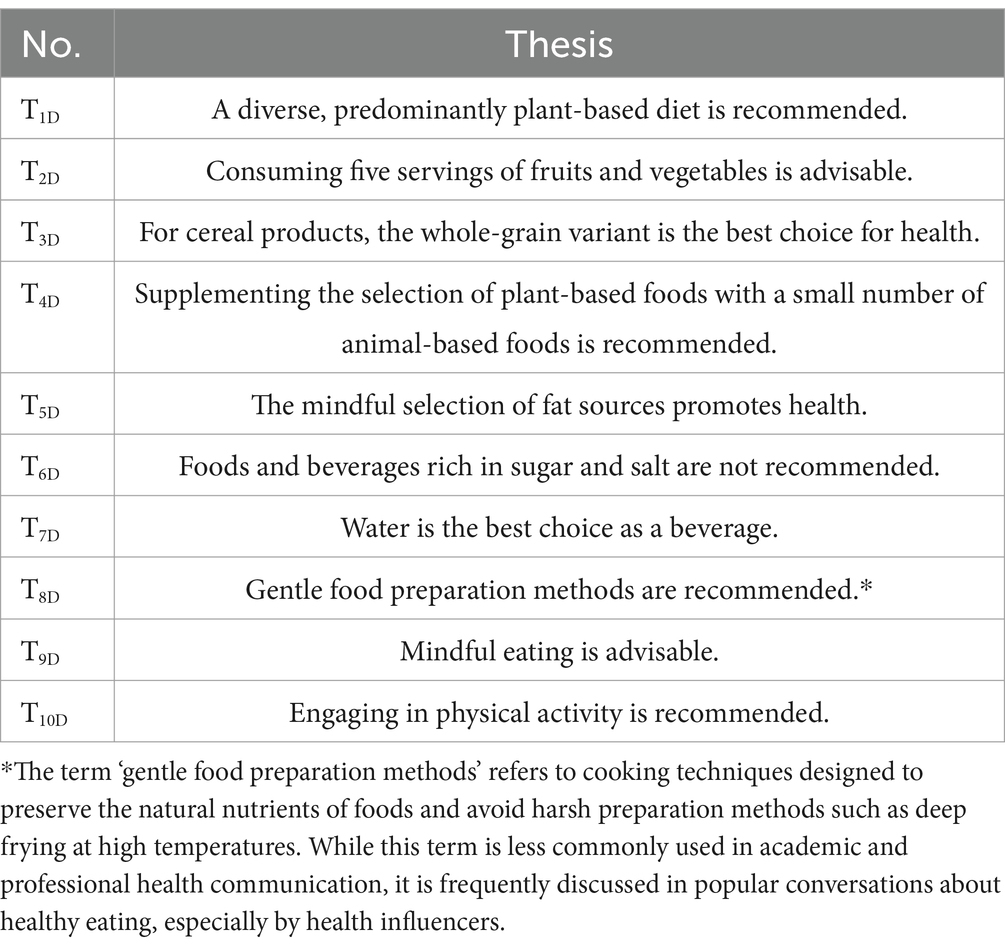 | No. | Thesis |
|---|---|
| $T_{1D}$ | A diverse, predominantly plant-based diet is recommended. |
| $T_{2D}$ | Consuming five servings of fruits and vegetables is advisable. |
| $T_{3D}$ | For cereal products, the whole-grain variant is the best choice for health. |
| $T_{4D}$ | Supplementing the selection of plant-based foods with a small number of animal-based foods is recommended. |
| $T_{5D}$ | The mindful selection of fat sources promotes health. |
| $T_{6D}$ | Foods and beverages rich in sugar and salt are not recommended. |
| $T_{7D}$ | Water is the best choice as a beverage. |
| $T_{8D}$ | Gentle food preparation methods are recommended.* |
| $T_{9D}$ | Mindful eating is advisable. |
| $T_{10D}$ | Engaging in physical activity is recommended. |

*The term ‘gentle food preparation methods’ refers to cooking techniques designed to preserve the natural nutrients of foods and avoid harsh preparation methods such as deep frying at high temperatures. While this term is less commonly used in academic and professional health communication, it is frequently discussed in popular conversations about healthy eating, especially by health influencers.